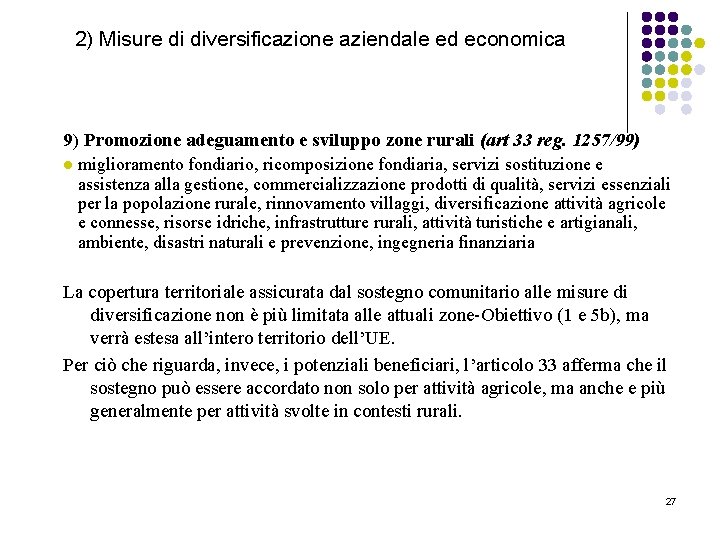 2) Misure di diversificazione aziendale ed economica

9) Promozione adeguamento e sviluppo zone rurali (art 33 reg. 1257/99)

miglioramento fondiario, ricomposizione fondiaria, servizi sostituzione e assistenza alla gestione, commercializzazione prodotti di qualità, servizi essenziali per la popolazione rurale, rinnovamento villaggi, diversificazione attività agricole e connesse, risorse idriche, infrastrutture rurali, attività turistiche e artigianali, ambiente, disastri naturali e prevenzione, ingegneria finanziaria

La copertura territoriale assicurata dal sostegno comunitario alle misure di diversificazione non è più limitata alle attuali zone-Obiettivo (1 e 5b), ma verrà estesa all'intero territorio dell'UE.

Per ciò che riguarda, invece, i potenziali beneficiari, l'articolo 33 afferma che il sostegno può essere accordato non solo per attività agricole, ma anche e più generalmente per attività svolte in contesti rurali.

27